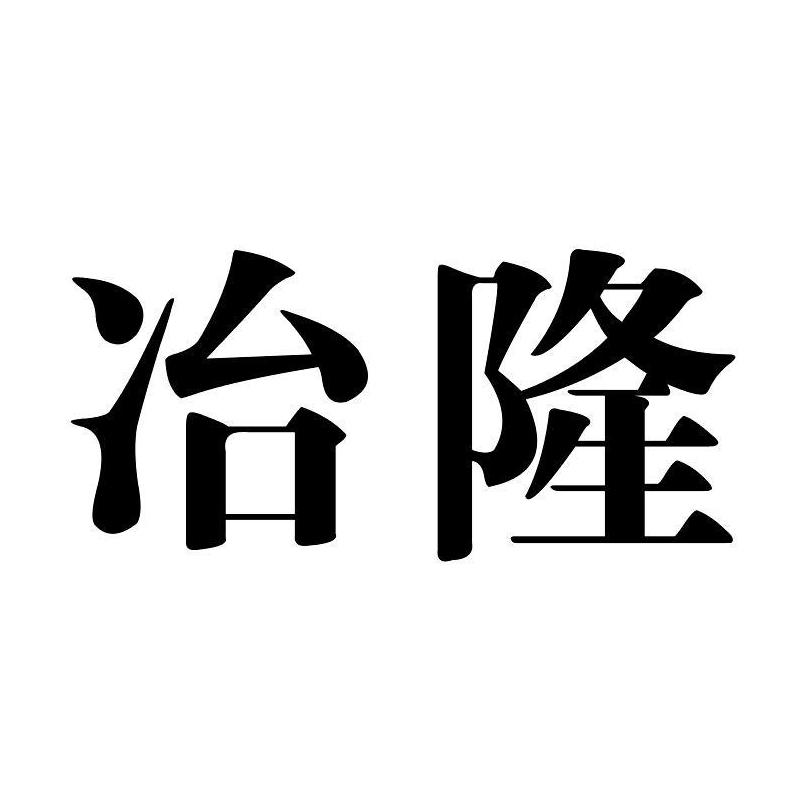 冶隆